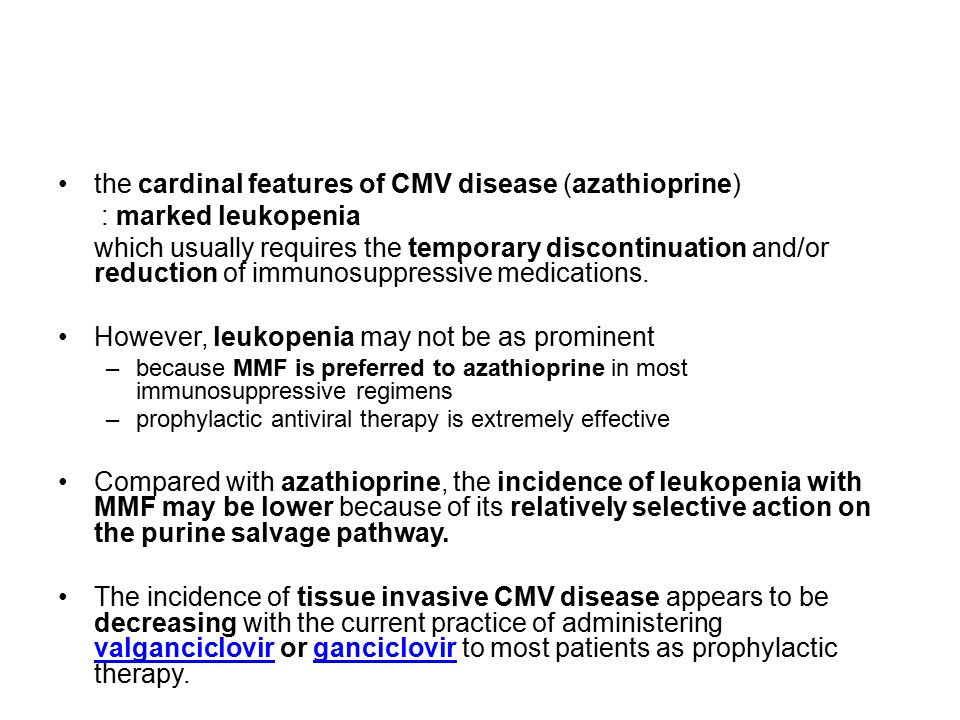 • the cardinal features of CMV disease (azathioprine)
: marked leukopenia
which usually requires the temporary discontinuation and/or reduction of immunosuppressive medications.

• However, leukopenia may not be as prominent
– because MMF is preferred to azathioprine in most immunosuppressive regimens
– prophylactic antiviral therapy is extremely effective

• Compared with azathioprine, the incidence of leukopenia with MMF may be lower because of its relatively selective action on the purine salvage pathway.

• The incidence of tissue invasive CMV disease appears to be decreasing with the current practice of administering valganciclovir or ganciclovir to most patients as prophylactic therapy.